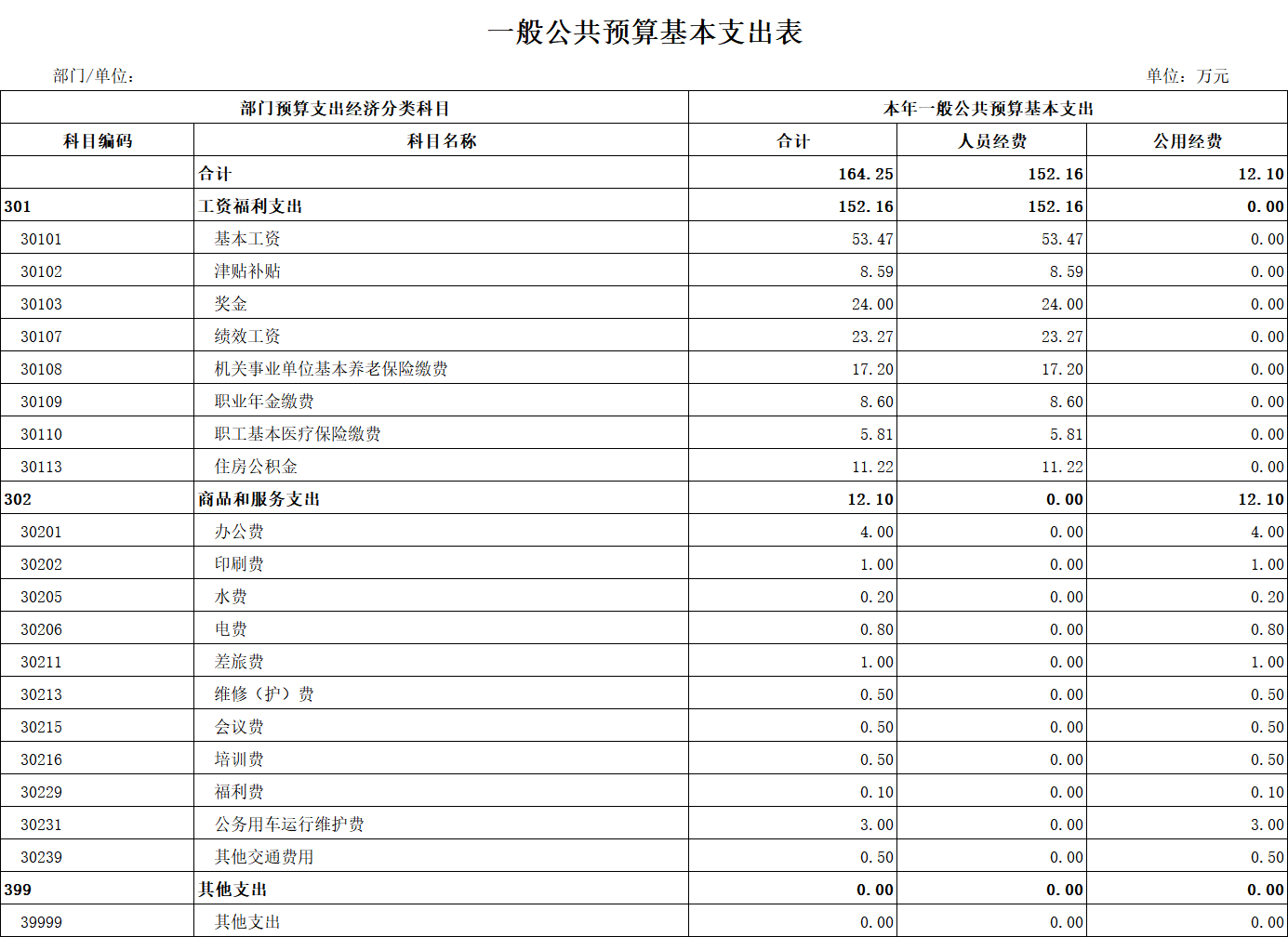 一般公共预算基本支出表

部门/单位：

单位：万元

| 部门预算支出经济分类科目 | | 本年一般公共预算基本支出 | | |
|---|---|---|---|---|
| 科目编码 | 科目名称 | 合计 | 人员经费 | 公用经费 |
| | 合计 | 164.25 | 152.16 | 12.10 |
| 301 | 工资福利支出 | 152.16 | 152.16 | 0.00 |
| 30101 | 基本工资 | 53.47 | 53.47 | 0.00 |
| 30102 | 津贴补贴 | 8.59 | 8.59 | 0.00 |
| 30103 | 奖金 | 24.00 | 24.00 | 0.00 |
| 30107 | 绩效工资 | 23.27 | 23.27 | 0.00 |
| 30108 | 机关事业单位基本养老保险缴费 | 17.20 | 17.20 | 0.00 |
| 30109 | 职业年金缴费 | 8.60 | 8.60 | 0.00 |
| 30110 | 职工基本医疗保险缴费 | 5.81 | 5.81 | 0.00 |
| 30113 | 住房公积金 | 11.22 | 11.22 | 0.00 |
| 302 | 商品和服务支出 | 12.10 | 0.00 | 12.10 |
| 30201 | 办公费 | 4.00 | 0.00 | 4.00 |
| 30202 | 印刷费 | 1.00 | 0.00 | 1.00 |
| 30205 | 水费 | 0.20 | 0.00 | 0.20 |
| 30206 | 电费 | 0.80 | 0.00 | 0.80 |
| 30211 | 差旅费 | 1.00 | 0.00 | 1.00 |
| 30213 | 维修（护）费 | 0.50 | 0.00 | 0.50 |
| 30215 | 会议费 | 0.50 | 0.00 | 0.50 |
| 30216 | 培训费 | 0.50 | 0.00 | 0.50 |
| 30229 | 福利费 | 0.10 | 0.00 | 0.10 |
| 30231 | 公务用车运行维护费 | 3.00 | 0.00 | 3.00 |
| 30239 | 其他交通费用 | 0.50 | 0.00 | 0.50 |
| 399 | 其他支出 | 0.00 | 0.00 | 0.00 |
| 39999 | 其他支出 | 0.00 | 0.00 | 0.00 |